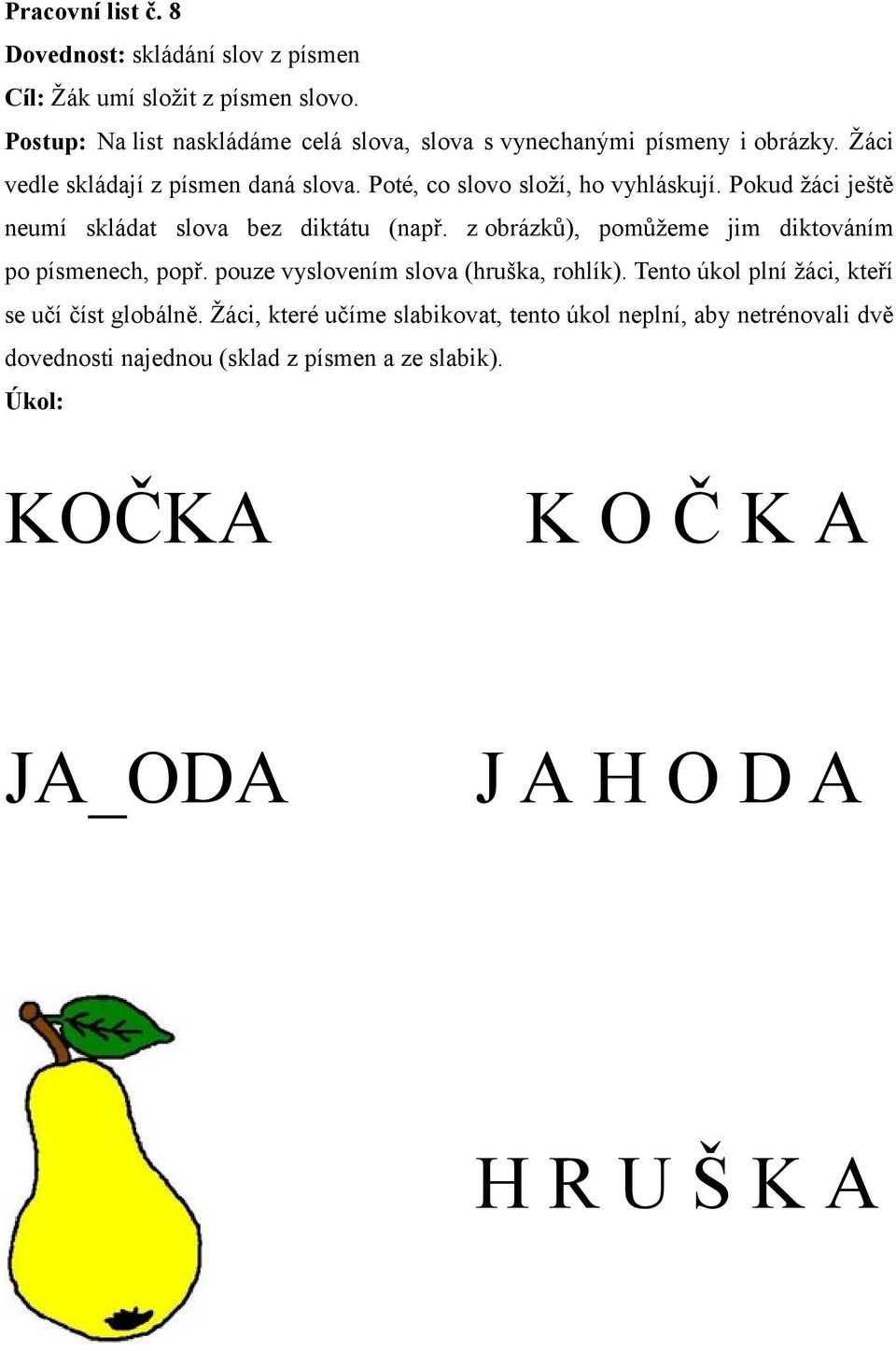 Pracovní list č. 8
Dovednost: skládání slov z písmen
Cíl: Žák umí složit z písmen slovo.
Postup: Na list naskládáme celá slova, slova s vynechanými písmeny i obrázky. Žáci vedle skládají z písmen daná slova. Poté, co slovo složí, ho vyhláskují. Pokud žáci ještě neumí skládat slova bez diktátu (např. z obrázků), pomůžeme jim diktováním po písmenech, popř. pouze vyslovením slova (hruška, rohlík). Tento úkol plní žáci, kteří se učí číst globálně. Žáci, které učíme slabikovat, tento úkol neplní, aby netrénovali dvě dovednosti najednou (sklad z písmen a ze slabik).
Úkol:

KOČKA K O Č K A

JA_ODA J A H O D A

H R U Š K A